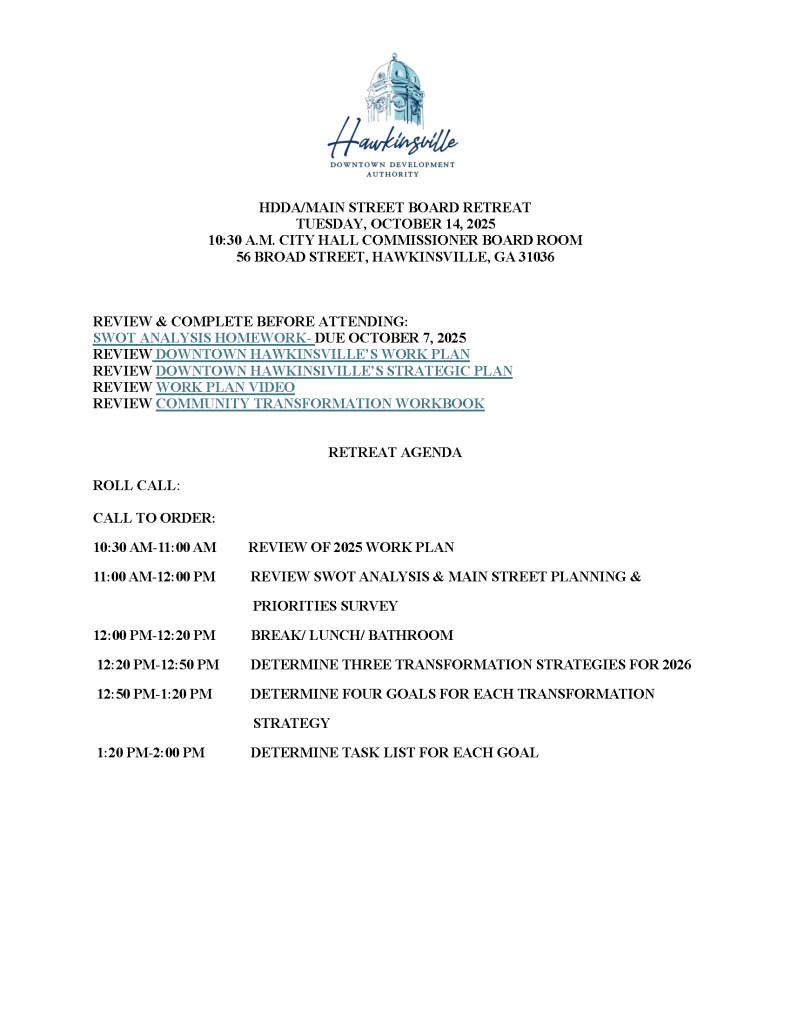 Hawkinsville
DOWNTOWN DEVELOPMENT AUTHORITY

HDDA/MAIN STREET BOARD RETREAT
TUESDAY, OCTOBER 14, 2025
10:30 A.M. CITY HALL COMMISSIONER BOARD ROOM
56 BROAD STREET, HAWKINSVILLE, GA 31036

REVIEW & COMPLETE BEFORE ATTENDING:
SWOT ANALYSIS HOMEWORK- DUE OCTOBER 7, 2025
REVIEW DOWNTOWN HAWKINSVILLE'S WORK PLAN
REVIEW DOWNTOWN HAWKINSIVILLE'S STRATEGIC PLAN
REVIEW WORK PLAN VIDEO
REVIEW COMMUNITY TRANSFORMATION WORKBOOK

RETREAT AGENDA

ROLL CALL:

CALL TO ORDER:

10:30 AM-11:00 AM REVIEW OF 2025 WORK PLAN

11:00 AM-12:00 PM REVIEW SWOT ANALYSIS & MAIN STREET PLANNING & PRIORITIES SURVEY

12:00 PM-12:20 PM BREAK/ LUNCH/ BATHROOM

12:20 PM-12:50 PM DETERMINE THREE TRANSFORMATION STRATEGIES FOR 2026

12:50 PM-1:20 PM DETERMINE FOUR GOALS FOR EACH TRANSFORMATION STRATEGY

1:20 PM-2:00 PM DETERMINE TASK LIST FOR EACH GOAL